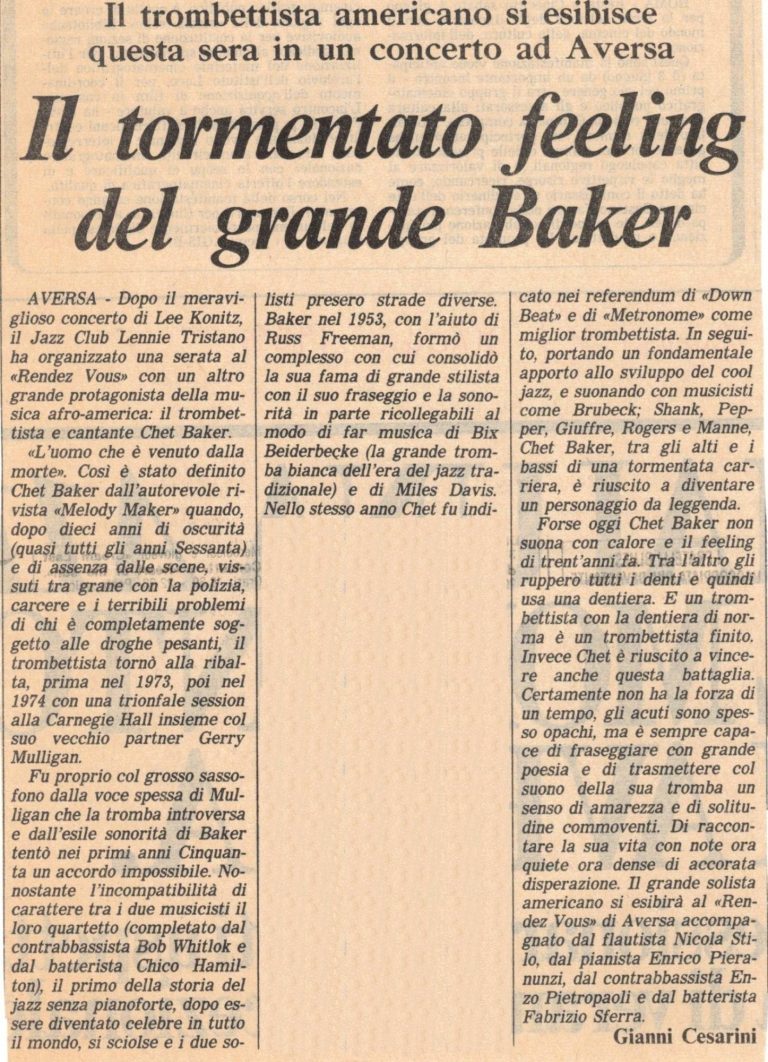 Il trombettista americano si esibisce questa sera in un concerto ad Aversa

Il tormentato feeling del grande Baker

AVERSA - Dopo il meraviglioso concerto di Lee Konitz, il Jazz Club Lennie Tristano ha organizzato una serata al «Rendez Vous» con un altro grande protagonista della musica afro-america: il trombettista e cantante Chet Baker.

«L'uomo che è venuto dalla morte». Così è stato definito Chet Baker dall'autorevole rivista «Melody Maker» quando, dopo dieci anni di oscurità (quasi tutti gli anni Sessanta) e di assenza dalle scene, vissuti tra grane con la polizia, carcere e i terribili problemi di chi è completamente soggetto alle droghe pesanti, il trombettista tornò alla ribalta, prima nel 1973, poi nel 1974 con una trionfale session alla Carnegie Hall insieme col suo vecchio partner Gerry Mulligan.

Fu proprio col grosso sassofono dalla voce spessa di Mulligan che la tromba introversa e dall'esile sonorità di Baker tentò nei primi anni Cinquanta un accordo impossibile. Nonostante l'incompatibilità di carattere tra i due musicisti il loro quartetto (completato dal contrabbassista Bob Whitlok e dal batterista Chico Hamilton), il primo della storia del jazz senza pianoforte, dopo essere diventato celebre in tutto il mondo, si sciolse e i due solisti presero strade diverse. Baker nel 1953, con l'aiuto di Russ Freeman, formò un complesso con cui consolidò la sua fama di grande stilista con il suo fraseggio e la sonorità in parte ricollegabili al modo di far musica di Bix Beiderbecke (la grande tromba bianca dell'era del jazz tradizionale) e di Miles Davis. Nello stesso anno Chet fu indicato nei referendum di «Down Beat» e di «Metronome» come miglior trombettista. In seguito, portando un fondamentale apporto allo sviluppo del cool jazz, e suonando con musicisti come Brubeck; Shank, Pepper, Giuffre, Rogers e Manne, Chet Baker, tra gli alti e i bassi di una tormentata carriera, è riuscito a diventare un personaggio da leggenda.

Forse oggi Chet Baker non suona con calore e il feeling di trent'anni fa. Tra l'altro gli ruppero tutti i denti e quindi usa una dentiera. E un trombettista con la dentiera di norma è un trombettista finito. Invece Chet è riuscito a vincere anche questa battaglia. Certamente non ha la forza di un tempo, gli acuti sono spesso opachi, ma è sempre capace di fraseggiare con grande poesia e di trasmettere col suono della sua tromba un senso di amarezza e di solitudine commoventi. Di raccontare la sua vita con note ora quiete ora dense di accorata disperazione. Il grande solista americano si esibirà al «Rendez Vous» di Aversa accompagnato dal flautista Nicola Stilo, dal pianista Enrico Pieranunzi, dal contrabbassista Enzo Pietropaoli e dal batterista Fabrizio Sferra.

Gianni Cesarini